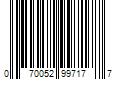 0 70052 99717 7